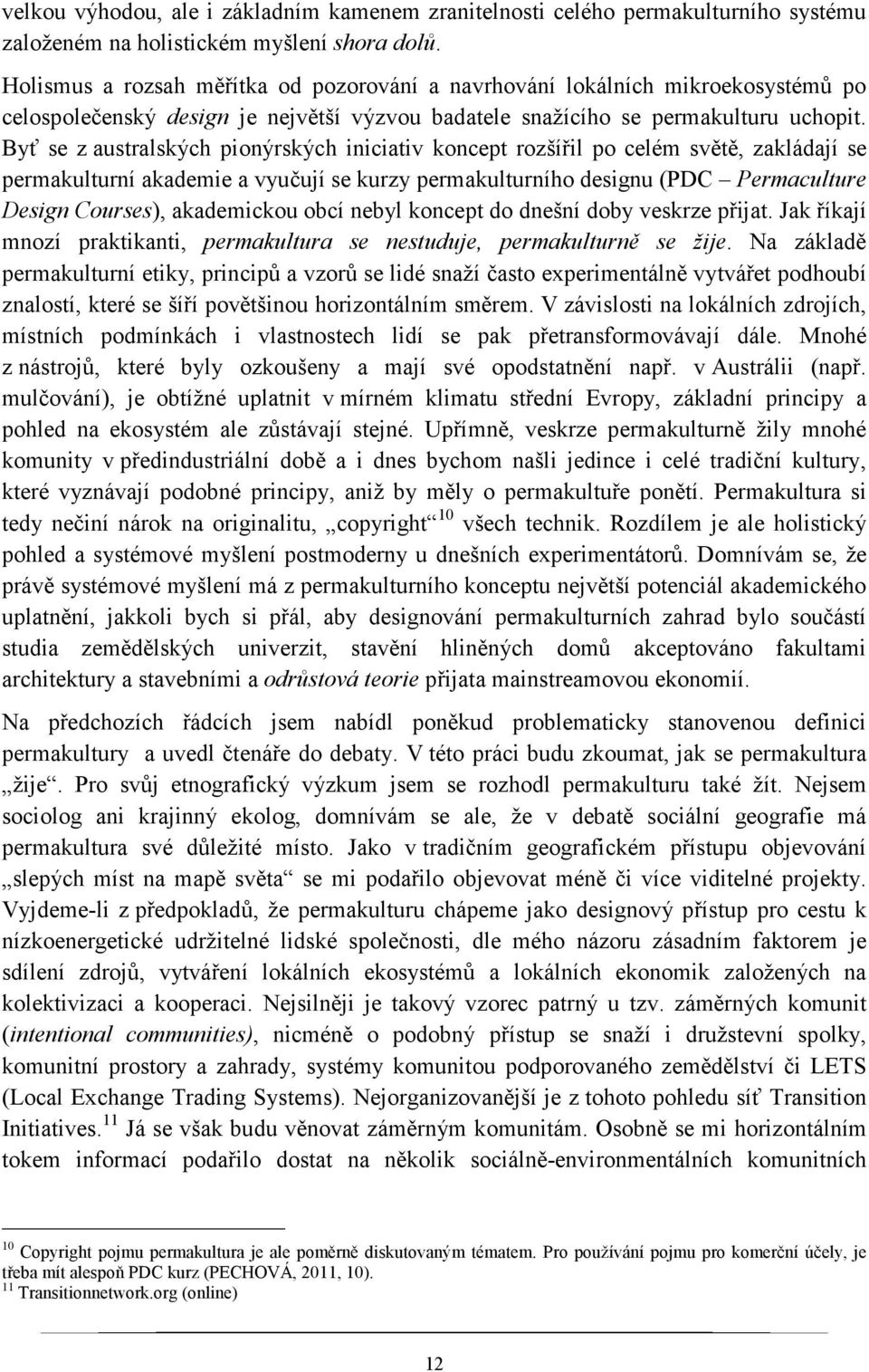 velkou výhodou, ale i základním kamenem zranitelnosti celého permakulturního systému založeném na holistickém myšlení shora dolů.

Holismus a rozsah měřítka od pozorování a navrhování lokálních mikroekosystémů po celospolečenský design je největší výzvou badatele snažícího se permakulturu uchopit. Byť se z australských pionýrských iniciativ koncept rozšířil po celém světě, zakládají se permakulturní akademie a vyučují se kurzy permakulturního designu (PDC – Permaculture Design Courses), akademickou obcí nebyl koncept do dnešní doby veskrze přijat. Jak říkají mnozí praktikanti, permakultura se nestuduje, permakulturně se žije. Na základě permakulturní etiky, principů a vzorů se lidé snaží často experimentálně vytvářet podhoubí znalostí, které se šíří povětšinou horizontálním směrem. V závislosti na lokálních zdrojích, místních podmínkách i vlastnostech lidí se pak přetransformovávají dále. Mnohé z nástrojů, které byly ozkoušeny a mají své opodstatnění např. v Austrálii (např. mulčování), je obtížné uplatnit v mírném klimatu střední Evropy, základní principy a pohled na ekosystém ale zůstávají stejné. Upřímně, veskrze permakulturně žily mnohé komunity v předindustriální době a i dnes bychom našli jedince i celé tradiční kultury, které vyznávají podobné principy, aniž by měly o permakultuře ponětí. Permakultura si tedy nečiní nárok na originalitu, „copyright“$^{10}$ všech technik. Rozdílem je ale holistický pohled a systémové myšlení postmoderny u dnešních experimentátorů. Domnívám se, že právě systémové myšlení má z permakulturního konceptu největší potenciál akademického uplatnění, jakkoli bych si přál, aby designování permakulturních zahrad bylo součástí studia zemědělských univerzit, stavění hliněných domů akceptováno fakultami architektury a stavebními a odrůstová teorie přijata mainstreamovou ekonomií.

Na předchozích řádcích jsem nabídl poněkud problematicky stanovenou definici permakultury a uvedl čtenáře do debaty. V této práci budu zkoumat, jak se permakultura „žije“. Pro svůj etnografický výzkum jsem se rozhodl permakulturu také žít. Nejsem sociolog ani krajinný ekolog, domnívám se ale, že v debatě sociální geografie má permakultura své důležité místo. Jako v tradičním geografickém přístupu objevování „slepých míst na mapě světa“ se mi podařilo objevovat méně či více viditelné projekty. Vyjdeme-li z předpokladů, že permakulturu chápeme jako designový přístup pro cestu k nízkoenergetické udržitelné lidské společnosti, dle mého názoru zásadním faktorem je sdílení zdrojů, vytváření lokálních ekosystémů a lokálních ekonomik založených na kolektivizaci a kooperaci. Nejsilněji je takový vzorec patrný u tzv. záměrných komunit (intentional communities), nicméně o podobný přístup se snaží i družstevní spolky, komunitní prostory a zahrady, systémy komunitou podporovaného zemědělství či LETS (Local Exchange Trading Systems). Nejorganizovanější je z tohoto pohledu síť Transition Initiatives.$^{11}$ Já se však budu věnovat záměrným komunitám. Osobně se mi horizontálním tokem informací podařilo dostat na několik sociálně-environmentálních komunitních

$^{10}$ Copyright pojmu permakultura je ale poměrně diskutovaným tématem. Pro používání pojmu pro komerční účely, je třeba mít alespoň PDC kurz (PECHOVÁ, 2011, 10).
$^{11}$ Transitionnetwork.org (online)

12